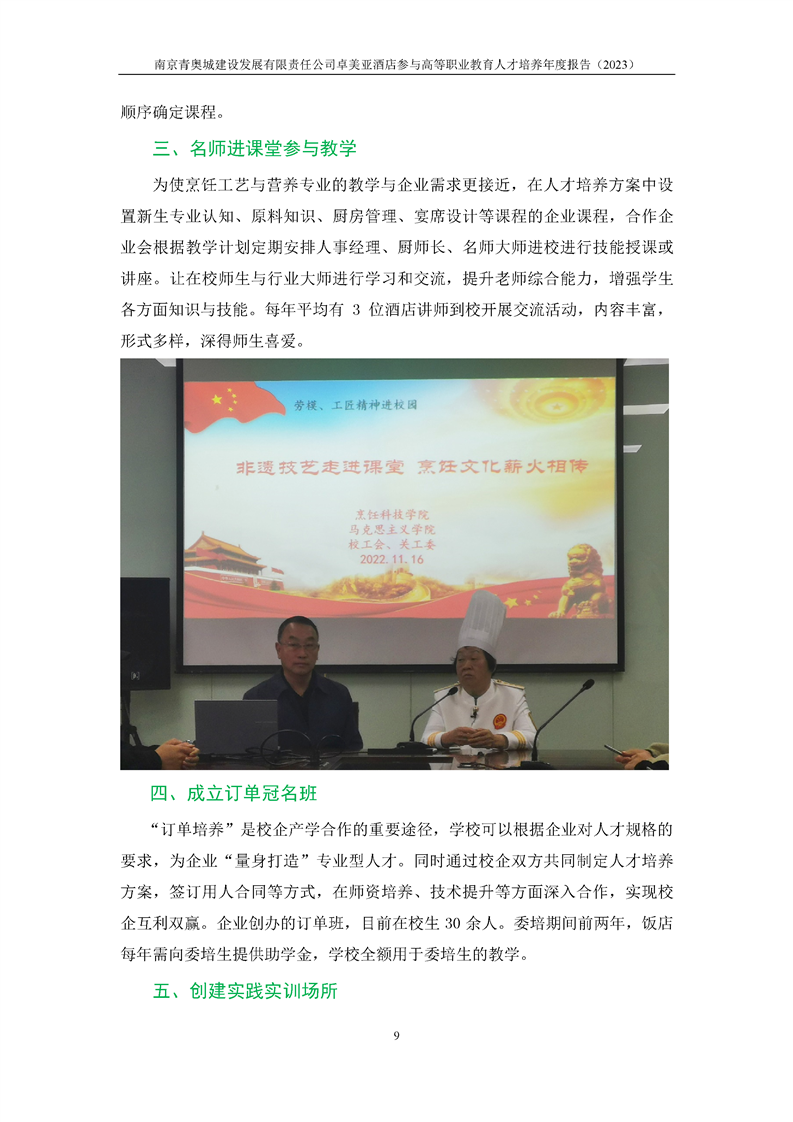 南京青奥城建设发展有限责任公司卓美亚酒店参与高等职业教育人才培养年度报告（2023）

顺序确定课程。

三、名师进课堂参与教学

为使烹饪工艺与营养专业的教学与企业需求更接近，在人才培养方案中设置新生专业认知、原料知识、厨房管理、宴席设计等课程的企业课程，合作企业会根据教学计划定期安排人事经理、厨师长、名师大师进校进行技能授课或讲座。让在校师生与行业大师进行学习和交流，提升老师综合能力，增强学生各方面知识与技能。每年平均有3位酒店讲师到校开展交流活动，内容丰富，形式多样，深得师生喜爱。

劳模、工匠精神进校园

非遗技艺走进课堂 烹饪文化薪火相传

烹饪科技学院
马克思主义学院
校工会、关工委
2022.11.16

四、成立订单冠名班

“订单培养”是校企产学合作的重要途径，学校可以根据企业对人才规格的要求，为企业“量身打造”专业型人才。同时通过校企双方共同制定人才培养方案，签订用人合同等方式，在师资培养、技术提升等方面深入合作，实现校企互利双赢。企业创办的订单班，目前在校生30余人。委培期间前两年，饭店每年需向委培生提供助学金，学校全额用于委培生的教学。

五、创建实践实训场所

9